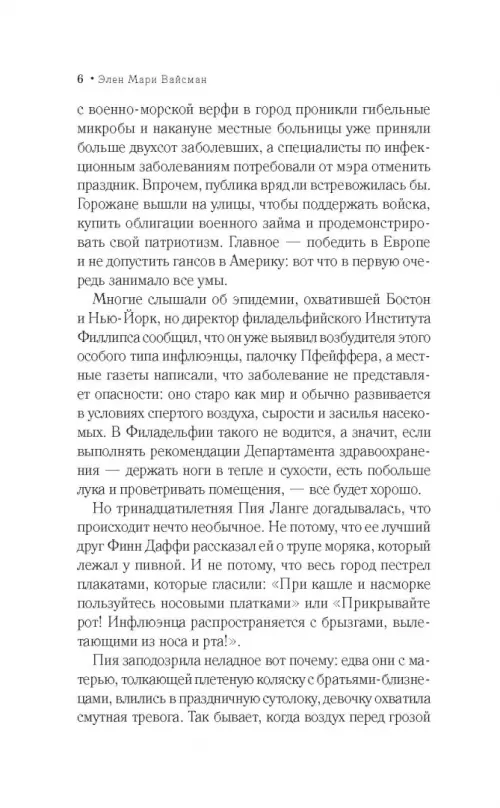 6 • Элен Мари Вайсман

с военно-морской верфи в город проникли гибельные микробы и накануне местные больницы уже приняли больше двухсот заболевших, а специалисты по инфекционным заболеваниям потребовали от мэра отменить праздник. Впрочем, публика вряд ли встревожилась бы. Горожане вышли на улицы, чтобы поддержать войска, купить облигации военного займа и продемонстрировать свой патриотизм. Главное — победить в Европе и не допустить гансов в Америку: вот что в первую очередь занимало все умы.

Многие слышали об эпидемии, охватившей Бостон и Нью-Йорк, но директор филадельфийского Института Филлипса сообщил, что он уже выявил возбудителя этого особого типа инфлюэнцы, палочку Пфейффера, а местные газеты написали, что заболевание не представляет опасности: оно старо как мир и обычно развивается в условиях спертого воздуха, сырости и засилья насекомых. В Филадельфии такого не водится, а значит, если выполнять рекомендации Департамента здравоохранения — держать ноги в тепле и сухости, есть побольше лука и проветривать помещения, — все будет хорошо.

Но тринадцатилетняя Пия Ланге догадывалась, что происходит нечто необычное. Не потому, что ее лучший друг Финн Даффи рассказал ей о трупе моряка, который лежал у пивной. И не потому, что весь город пестрел плакатами, которые гласили: «При кашле и насморке пользуйтесь носовыми платками» или «Прикрывайте рот! Инфлюэнца распространяется с брызгами, вылетающими из носа и рта!».

Пия заподозрила неладное вот почему: едва они с матерью, толкающей плетеную коляску с братьями-близнецами, влились в праздничную сутолоку, девочку охватила смутная тревога. Так бывает, когда воздух перед грозой